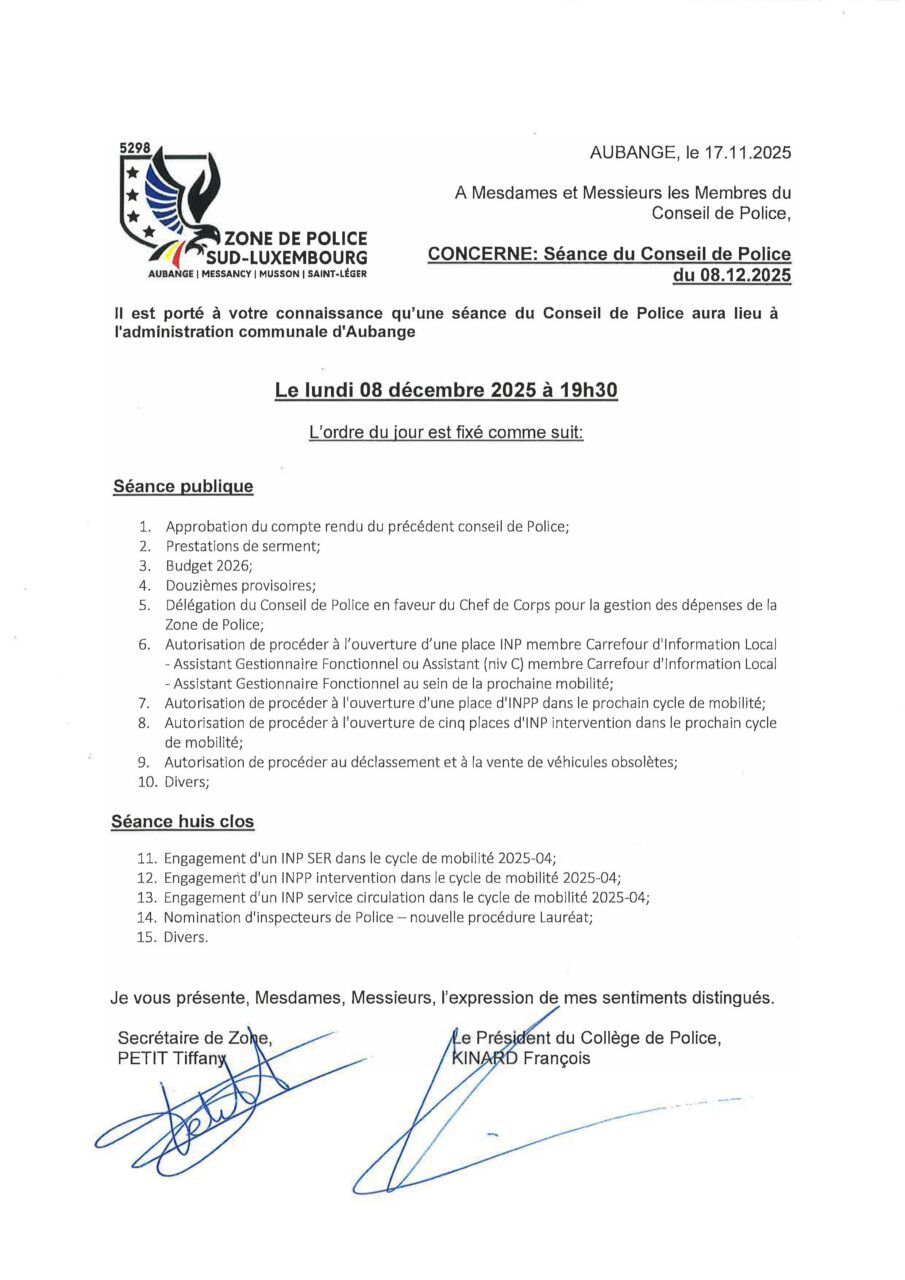 5298
ZONE DE POLICE
SUD-LUXEMBOURG
AUBANGE | MESSANCY | MUSSON | SAINT-LÉGER

AUBANGE, le 17.11.2025

A Mesdames et Messieurs les Membres du Conseil de Police,

CONCERNE: Séance du Conseil de Police du 08.12.2025

Il est porté à votre connaissance qu'une séance du Conseil de Police aura lieu à l'administration communale d'Aubange

Le lundi 08 décembre 2025 à 19h30

L'ordre du jour est fixé comme suit:

Séance publique

1. Approbation du compte rendu du précédent conseil de Police;
2. Prestations de serment;
3. Budget 2026;
4. Douzièmes provisoires;
5. Délégation du Conseil de Police en faveur du Chef de Corps pour la gestion des dépenses de la Zone de Police;
6. Autorisation de procéder à l'ouverture d'une place INP membre Carrefour d'Information Local - Assistant Gestionnaire Fonctionnel ou Assistant (niv C) membre Carrefour d'Information Local - Assistant Gestionnaire Fonctionnel au sein de la prochaine mobilité;
7. Autorisation de procéder à l'ouverture d'une place d'INPP dans le prochain cycle de mobilité;
8. Autorisation de procéder à l'ouverture de cinq places d'INP intervention dans le prochain cycle de mobilité;
9. Autorisation de procéder au déclassement et à la vente de véhicules obsolètes;
10. Divers;

Séance huis clos

11. Engagement d'un INP SER dans le cycle de mobilité 2025-04;
12. Engagement d'un INPP intervention dans le cycle de mobilité 2025-04;
13. Engagement d'un INP service circulation dans le cycle de mobilité 2025-04;
14. Nomination d'inspecteurs de Police – nouvelle procédure Lauréat;
15. Divers.

Je vous présente, Mesdames, Messieurs, l'expression de mes sentiments distingués.

Secrétaire de Zone,
PETIT Tiffany

Le Président du Collège de Police,
KINARD François